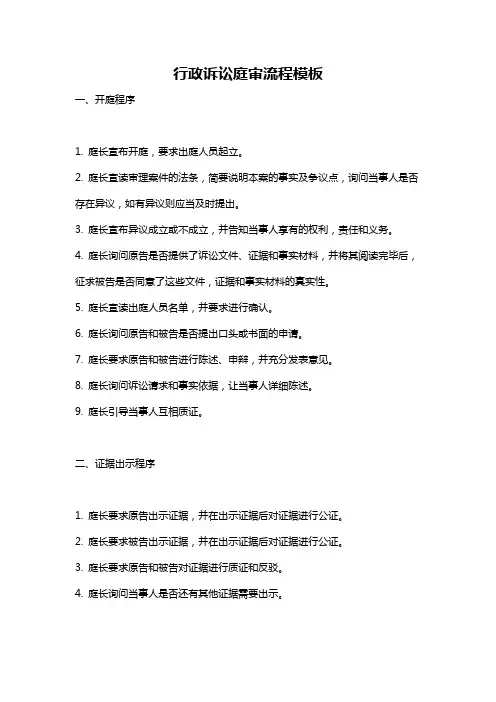 行政诉讼庭审流程模板

一、开庭程序

1. 庭长宣布开庭，要求出庭人员起立。

2. 庭长宣读审理案件的法条，简要说明本案的事实及争议点，询问当事人是否存在异议，如有异议则应当及时提出。

3. 庭长宣布异议成立或不成立，并告知当事人享有的权利，责任和义务。

4. 庭长询问原告是否提供了诉讼文件、证据和事实材料，并将其阅读完毕后，征求被告是否同意了这些文件，证据和事实材料的真实性。

5. 庭长宣读出庭人员名单，并要求进行确认。

6. 庭长询问原告和被告是否提出口头或书面的申请。

7. 庭长要求原告和被告进行陈述、申辩，并充分发表意见。

8. 庭长询问诉讼请求和事实依据，让当事人详细陈述。

9. 庭长引导当事人互相质证。

二、证据出示程序

1. 庭长要求原告出示证据，并在出示证据后对证据进行公证。

2. 庭长要求被告出示证据，并在出示证据后对证据进行公证。

3. 庭长要求原告和被告对证据进行质证和反驳。

4. 庭长询问当事人是否还有其他证据需要出示。